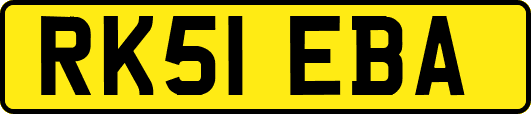 RK51 EBA